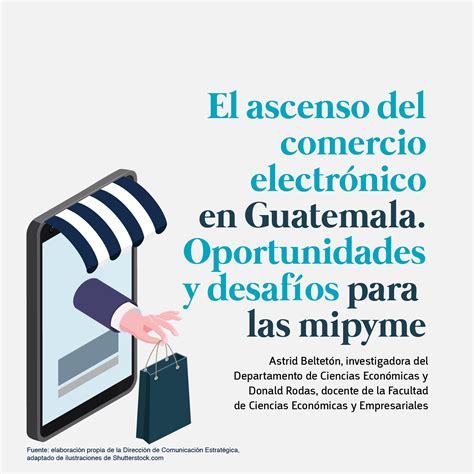 El ascenso del comercio electrónico en Guatemala. Oportunidades y desafíos para las mipyme

Astrid Beltetón, investigadora del Departamento de Ciencias Económicas y Donald Rodas, docente de la Facultad de Ciencias Económicas y Empresariales

Fuente: elaboración propia de la Dirección de Comunicación Estratégica, adaptado de ilustraciones de Shutterstock.com